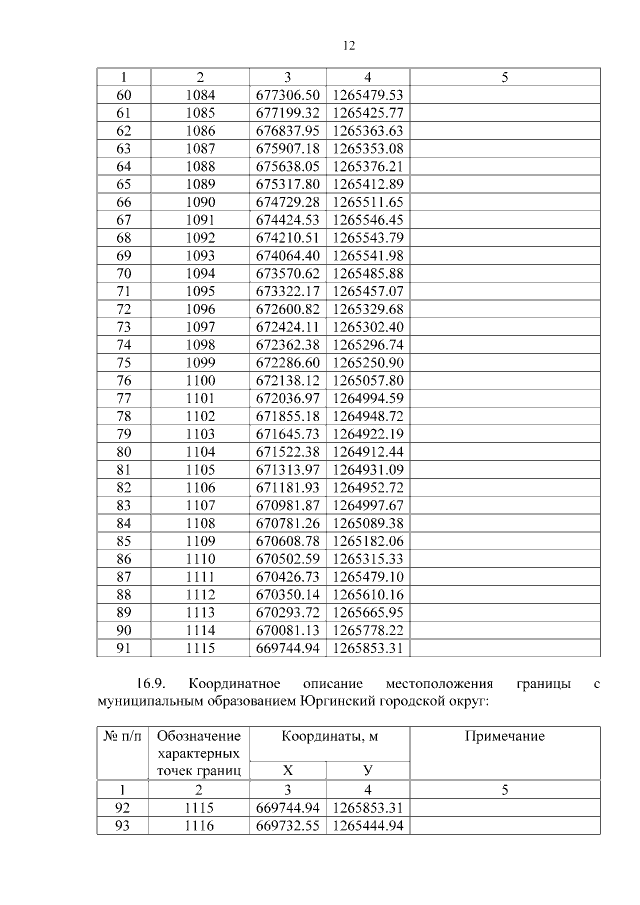 12

| 1 | 2 | 3 | 4 | 5 |
|---|---|---|---|---|
| 60 | 1084 | 677306.50 | 1265479.53 | |
| 61 | 1085 | 677199.32 | 1265425.77 | |
| 62 | 1086 | 676837.95 | 1265363.63 | |
| 63 | 1087 | 675907.18 | 1265353.08 | |
| 64 | 1088 | 675638.05 | 1265376.21 | |
| 65 | 1089 | 675317.80 | 1265412.89 | |
| 66 | 1090 | 674729.28 | 1265511.65 | |
| 67 | 1091 | 674424.53 | 1265546.45 | |
| 68 | 1092 | 674210.51 | 1265543.79 | |
| 69 | 1093 | 674064.40 | 1265541.98 | |
| 70 | 1094 | 673570.62 | 1265485.88 | |
| 71 | 1095 | 673322.17 | 1265457.07 | |
| 72 | 1096 | 672600.82 | 1265329.68 | |
| 73 | 1097 | 672424.11 | 1265302.40 | |
| 74 | 1098 | 672362.38 | 1265296.74 | |
| 75 | 1099 | 672286.60 | 1265250.90 | |
| 76 | 1100 | 672138.12 | 1265057.80 | |
| 77 | 1101 | 672036.97 | 1264994.59 | |
| 78 | 1102 | 671855.18 | 1264948.72 | |
| 79 | 1103 | 671645.73 | 1264922.19 | |
| 80 | 1104 | 671522.38 | 1264912.44 | |
| 81 | 1105 | 671313.97 | 1264931.09 | |
| 82 | 1106 | 671181.93 | 1264952.72 | |
| 83 | 1107 | 670981.87 | 1264997.67 | |
| 84 | 1108 | 670781.26 | 1265089.38 | |
| 85 | 1109 | 670608.78 | 1265182.06 | |
| 86 | 1110 | 670502.59 | 1265315.33 | |
| 87 | 1111 | 670426.73 | 1265479.10 | |
| 88 | 1112 | 670350.14 | 1265610.16 | |
| 89 | 1113 | 670293.72 | 1265665.95 | |
| 90 | 1114 | 670081.13 | 1265778.22 | |
| 91 | 1115 | 669744.94 | 1265853.31 | |

16.9. Координатное описание местоположения границы с муниципальным образованием Юргинский городской округ:

| № п/п | Обозначение характерных точек границ | Координаты, м X | Координаты, м У | Примечание |
|---|---|---|---|---|
| 1 | 2 | 3 | 4 | 5 |
| 92 | 1115 | 669744.94 | 1265853.31 | |
| 93 | 1116 | 669732.55 | 1265444.94 | |